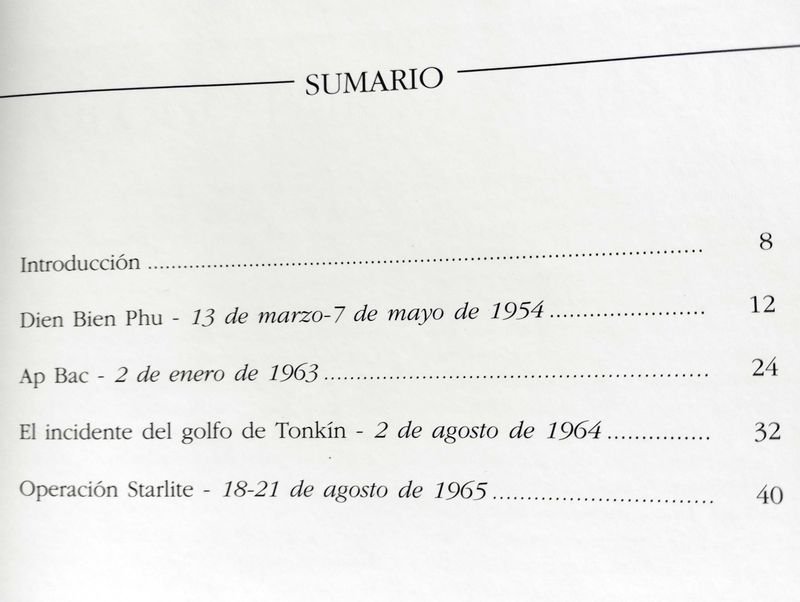 SUMARIO

Introducción 8

Dien Bien Phu - 13 de marzo-7 de mayo de 1954 12

Ap Bac - 2 de enero de 1963 24

El incidente del golfo de Tonkín - 2 de agosto de 1964 32

Operación Starlite - 18-21 de agosto de 1965 40